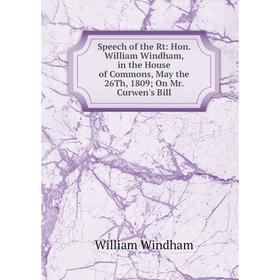 Speech of the Rt: Hon. William Windham, in the House of Commons, May the 26Th, 1809; On Mr. Curwen's Bill

William Windham